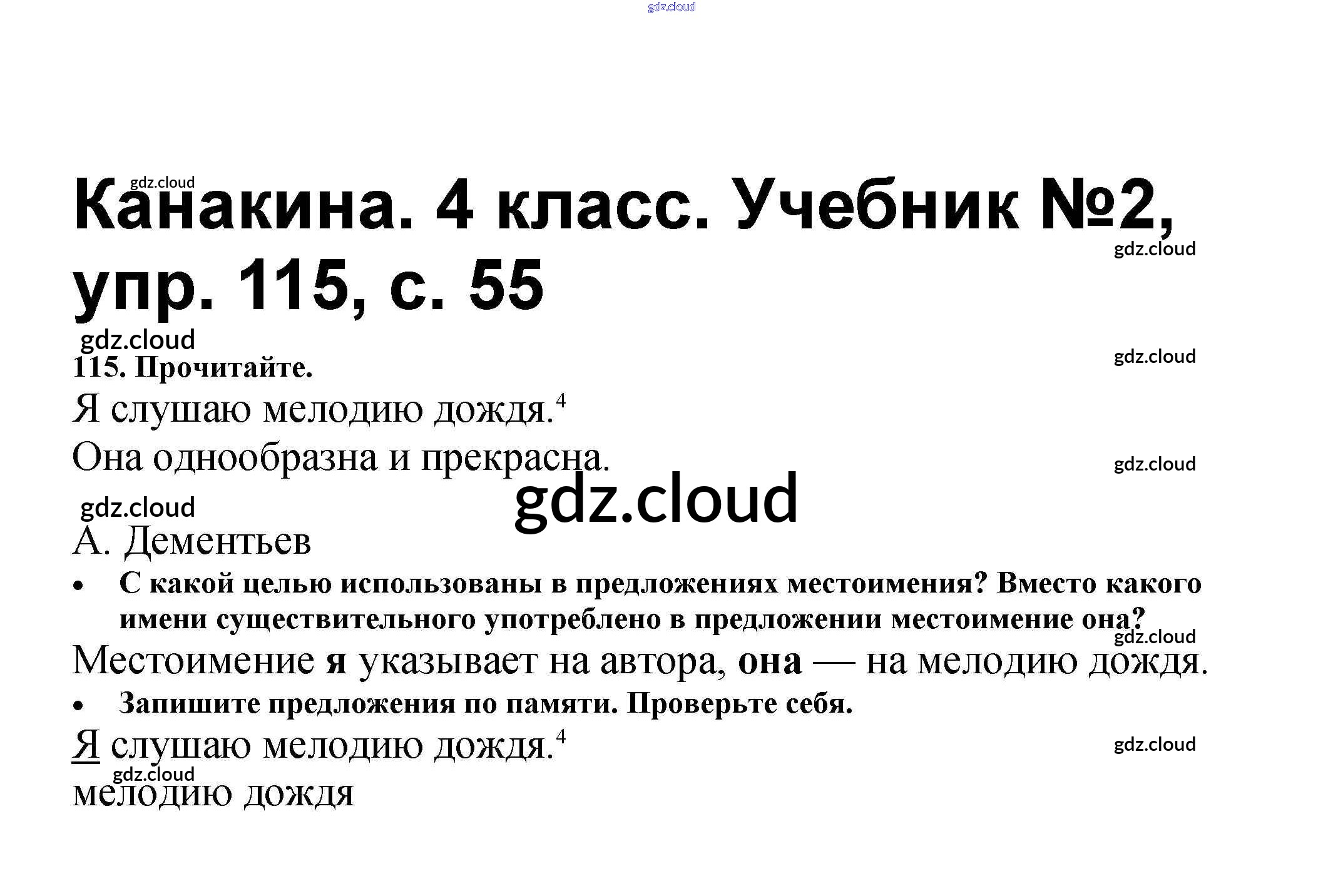 gdz.cloud

gdz.cloud
Канакина. 4 класс. Учебник №2, упр. 115, с. 55
gdz.cloud

gdz.cloud
gdz.cloud
115. Прочитайте.

Я слушаю мелодию дождя.$^4$

Она однообразна и прекрасна.
gdz.cloud
gdz.cloud
gdz.cloud

А. Дементьев

• С какой целью использованы в предложениях местоимения? Вместо какого имени существительного употреблено в предложении местоимение она?
gdz.cloud

Местоимение я указывает на автора, она — на мелодию дождя.

• Запишите предложения по памяти. Проверьте себя.

Я слушаю мелодию дождя.$^4$
gdz.cloud
gdz.cloud
мелодию дождя